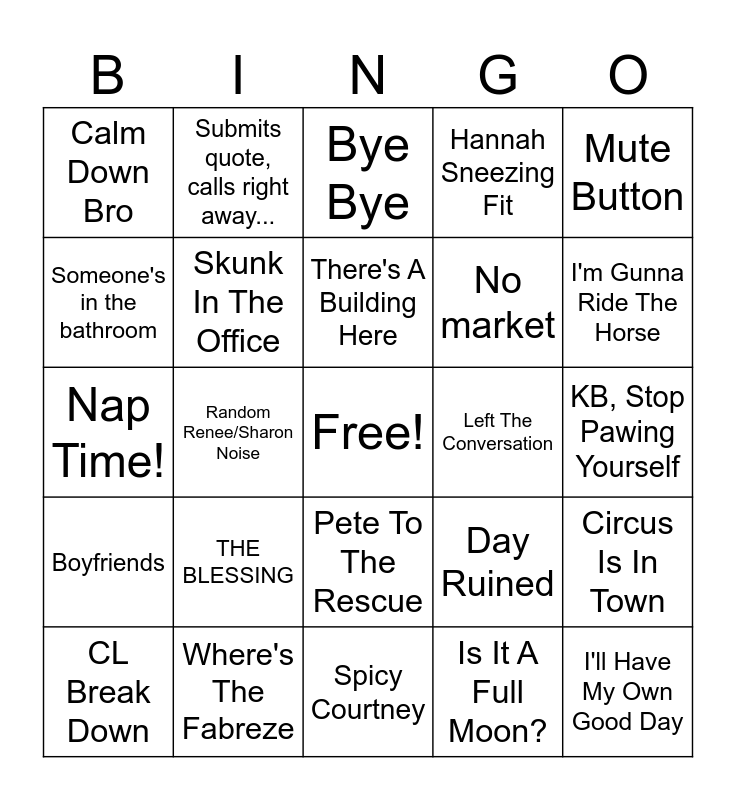 | B | I | N | G | O |
|---|---|---|---|---|
| Calm Down Bro | Submits quote, calls right away... | Bye Bye | Hannah Sneezing Fit | Mute Button |
| Someone's in the bathroom | Skunk In The Office | There's A Building Here | No market | I'm Gunna Ride The Horse |
| Nap Time! | Random Renee/Sharon Noise | Free! | Left The Conversation | KB, Stop Pawing Yourself |
| Boyfriends | THE BLESSING | Pete To The Rescue | Day Ruined | Circus Is In Town |
| CL Break Down | Where's The Fabreze | Spicy Courtney | Is It A Full Moon? | I'll Have My Own Good Day |